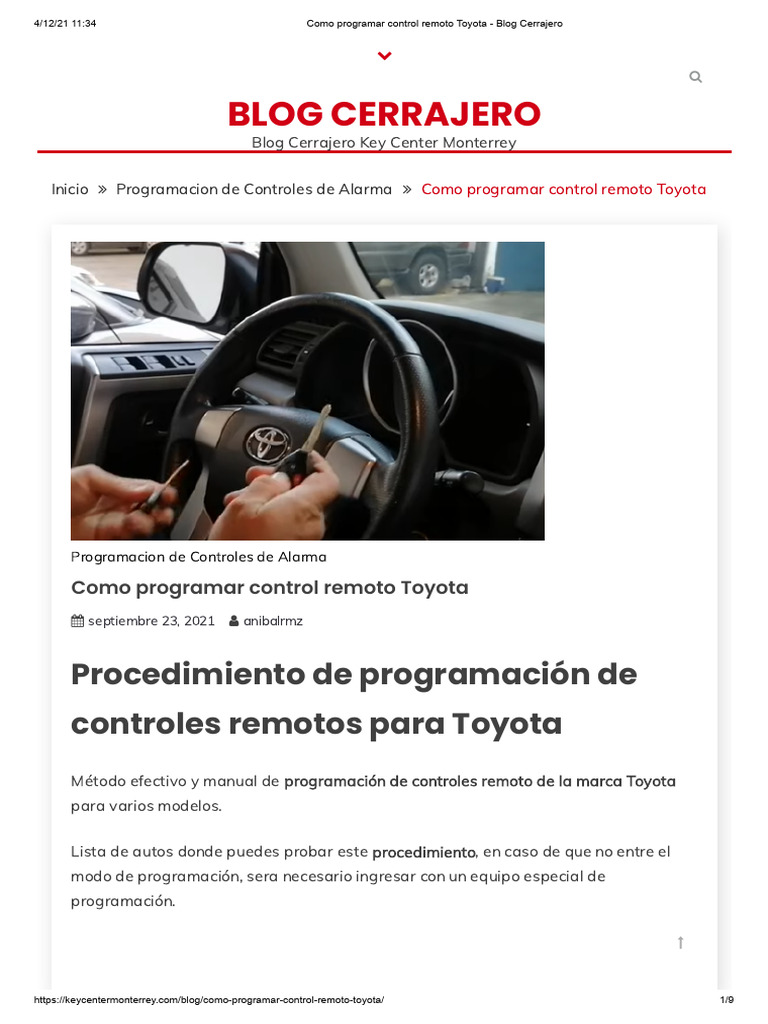 4/12/21 11:34 Como programar control remoto Toyota - Blog Cerrajero

BLOG CERRAJERO
Blog Cerrajero Key Center Monterrey

Inicio » Programacion de Controles de Alarma » Como programar control remoto Toyota

Programacion de Controles de Alarma

Como programar control remoto Toyota

septiembre 23, 2021 anibalrmz

Procedimiento de programación de controles remotos para Toyota

Método efectivo y manual de programación de controles remoto de la marca Toyota para varios modelos.

Lista de autos donde puedes probar este procedimiento, en caso de que no entre el modo de programación, sera necesario ingresar con un equipo especial de programación.

https://keycentermonterrey.com/blog/como-programar-control-remoto-toyota/ 1/9